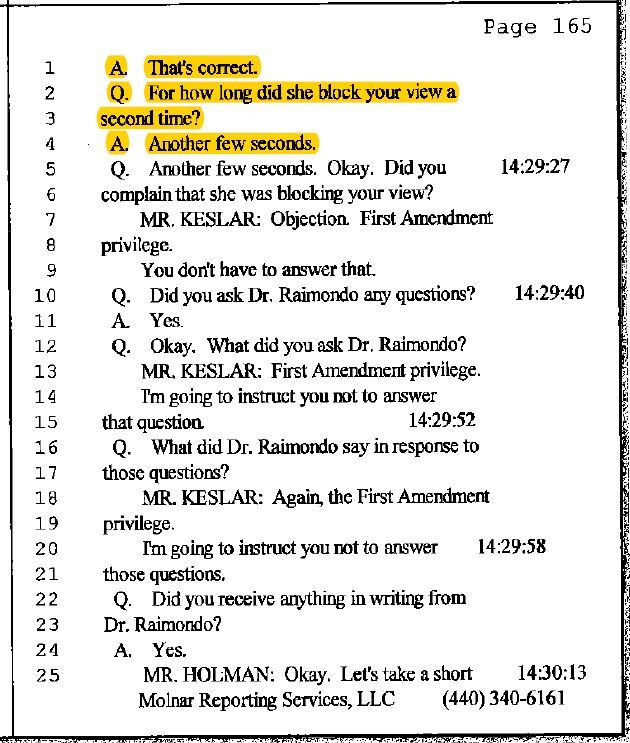 Page 165

1 A. That's correct.
2 Q. For how long did she block your view a
3 second time?
4 A. Another few seconds.
5 Q. Another few seconds. Okay. Did you 14:29:27
6 complain that she was blocking your view?
7 MR. KESLAR: Objection. First Amendment
8 privilege.
9 You don't have to answer that.
10 Q. Did you ask Dr. Raimondo any questions? 14:29:40
11 A. Yes.
12 Q. Okay. What did you ask Dr. Raimondo?
13 MR. KESLAR: First Amendment privilege.
14 I'm going to instruct you not to answer
15 that question. 14:29:52
16 Q. What did Dr. Raimondo say in response to
17 those questions?
18 MR. KESLAR: Again, the First Amendment
19 privilege.
20 I'm going to instruct you not to answer 14:29:58
21 those questions.
22 Q. Did you receive anything in writing from
23 Dr. Raimondo?
24 A. Yes.
25 MR. HOLMAN: Okay. Let's take a short 14:30:13

Molnar Reporting Services, LLC (440) 340-6161